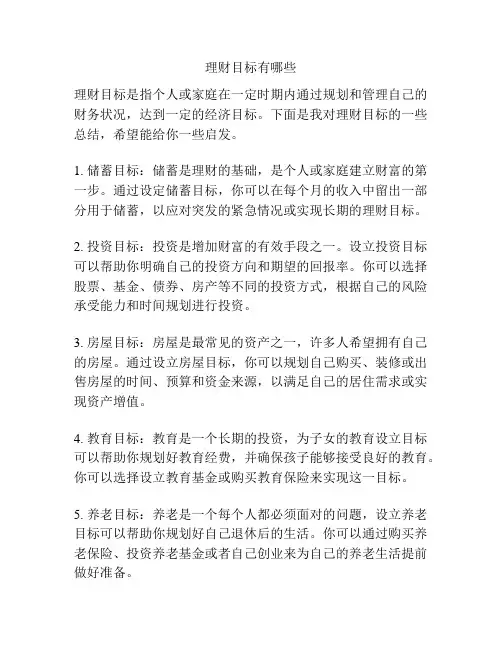 理财目标有哪些

理财目标是指个人或家庭在一定时期内通过规划和管理自己的财务状况，达到一定的经济目标。下面是我对理财目标的一些总结，希望能给你一些启发。

1. 储蓄目标：储蓄是理财的基础，是个人或家庭建立财富的第一步。通过设定储蓄目标，你可以在每个月的收入中留出一部分用于储蓄，以应对突发的紧急情况或实现长期的理财目标。

2. 投资目标：投资是增加财富的有效手段之一。设立投资目标可以帮助你明确自己的投资方向和期望的回报率。你可以选择股票、基金、债券、房产等不同的投资方式，根据自己的风险承受能力和时间规划进行投资。

3. 房屋目标：房屋是最常见的资产之一，许多人希望拥有自己的房屋。通过设立房屋目标，你可以规划自己购买、装修或出售房屋的时间、预算和资金来源，以满足自己的居住需求或实现资产增值。

4. 教育目标：教育是一个长期的投资，为子女的教育设立目标可以帮助你规划好教育经费，并确保孩子能够接受良好的教育。你可以选择设立教育基金或购买教育保险来实现这一目标。

5. 养老目标：养老是一个每个人都必须面对的问题，设立养老目标可以帮助你规划好自己退休后的生活。你可以通过购买养老保险、投资养老基金或者自己创业来为自己的养老生活提前做好准备。